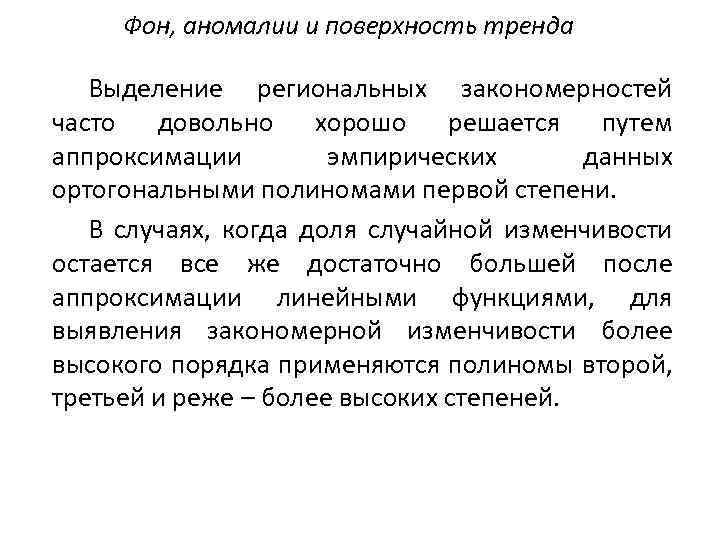 Фон, аномалии и поверхность тренда

Выделение региональных закономерностей часто довольно хорошо решается путем аппроксимации эмпирических данных ортогональными полиномами первой степени.

В случаях, когда доля случайной изменчивости остается все же достаточно большей после аппроксимации линейными функциями, для выявления закономерной изменчивости более высокого порядка применяются полиномы второй, третьей и реже – более высоких степеней.